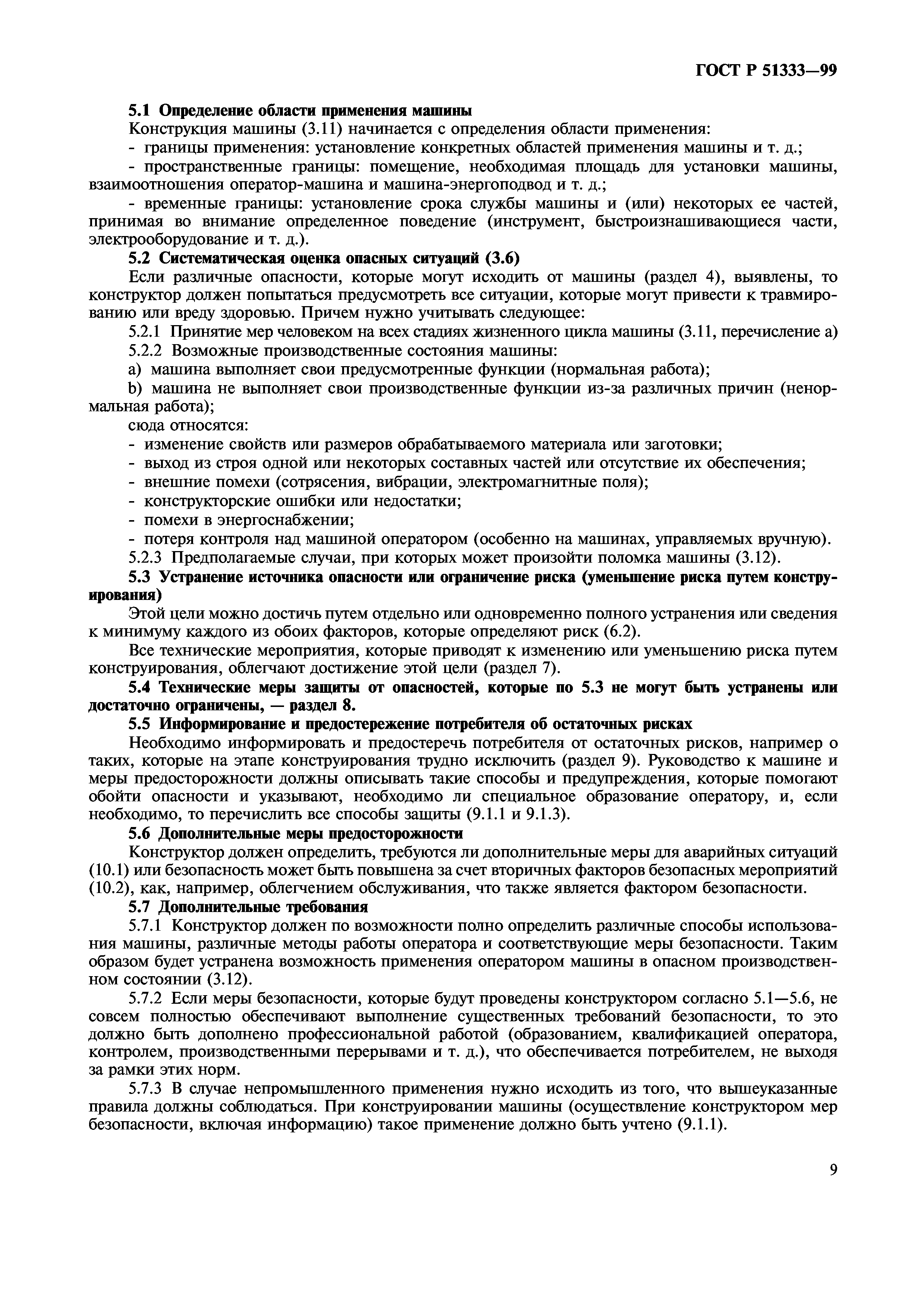 ГОСТ Р 51333—99

5.1 Определение области применения машины

Конструкция машины (3.11) начинается с определения области применения:

- границы применения: установление конкретных областей применения машины и т. д.;

- пространственные границы: помещение, необходимая площадь для установки машины, взаимоотношения оператор-машина и машина-энергоподвод и т. д.;

- временные границы: установление срока службы машины и (или) некоторых ее частей, принимая во внимание определенное поведение (инструмент, быстроизнашивающиеся части, электрооборудование и т. д.).

5.2 Систематическая оценка опасных ситуаций (3.6)

Если различные опасности, которые могут исходить от машины (раздел 4), выявлены, то конструктор должен попытаться предусмотреть все ситуации, которые могут привести к травмированию или вреду здоровью. Причем нужно учитывать следующее:

5.2.1 Принятие мер человеком на всех стадиях жизненного цикла машины (3.11, перечисление а)

5.2.2 Возможные производственные состояния машины:

а) машина выполняет свои предусмотренные функции (нормальная работа);

b) машина не выполняет свои производственные функции из-за различных причин (ненормальная работа);

сюда относятся:

- изменение свойств или размеров обрабатываемого материала или заготовки;

- выход из строя одной или некоторых составных частей или отсутствие их обеспечения;

- внешние помехи (сотрясения, вибрации, электромагнитные поля);

- конструкторские ошибки или недостатки;

- помехи в энергоснабжении;

- потеря контроля над машиной оператором (особенно на машинах, управляемых вручную).

5.2.3 Предполагаемые случаи, при которых может произойти поломка машины (3.12).

5.3 Устранение источника опасности или ограничение риска (уменьшение риска путем конструирования)

Этой цели можно достичь путем отдельно или одновременно полного устранения или сведения к минимуму каждого из обоих факторов, которые определяют риск (6.2).

Все технические мероприятия, которые приводят к изменению или уменьшению риска путем конструирования, облегчают достижение этой цели (раздел 7).

5.4 Технические меры защиты от опасностей, которые по 5.3 не могут быть устранены или достаточно ограничены, — раздел 8.

5.5 Информирование и предостережение потребителя об остаточных рисках

Необходимо информировать и предостеречь потребителя от остаточных рисков, например о таких, которые на этапе конструирования трудно исключить (раздел 9). Руководство к машине и меры предосторожности должны описывать такие способы и предупреждения, которые помогают обойти опасности и указывают, необходимо ли специальное образование оператору, и, если необходимо, то перечислить все способы защиты (9.1.1 и 9.1.3).

5.6 Дополнительные меры предосторожности

Конструктор должен определить, требуются ли дополнительные меры для аварийных ситуаций (10.1) или безопасность может быть повышена за счет вторичных факторов безопасных мероприятий (10.2), как, например, облегчением обслуживания, что также является фактором безопасности.

5.7 Дополнительные требования

5.7.1 Конструктор должен по возможности полно определить различные способы использования машины, различные методы работы оператора и соответствующие меры безопасности. Таким образом будет устранена возможность применения оператором машины в опасном производственном состоянии (3.12).

5.7.2 Если меры безопасности, которые будут проведены конструктором согласно 5.1—5.6, не совсем полностью обеспечивают выполнение существенных требований безопасности, то это должно быть дополнено профессиональной работой (образованием, квалификацией оператора, контролем, производственными перерывами и т. д.), что обеспечивается потребителем, не выходя за рамки этих норм.

5.7.3 В случае непромышленного применения нужно исходить из того, что вышеуказанные правила должны соблюдаться. При конструировании машины (осуществление конструктором мер безопасности, включая информацию) такое применение должно быть учтено (9.1.1).

9